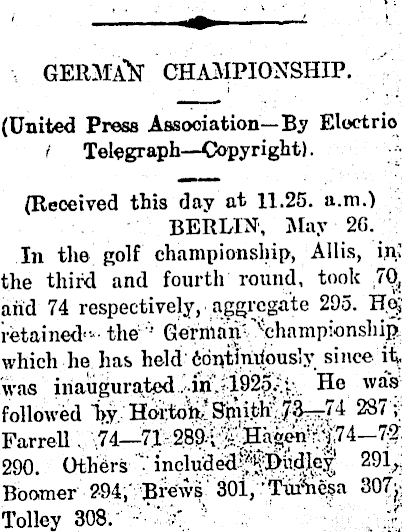 GERMAN CHAMPIONSHIP.

(United Press Association—By Electric Telegraph—Copyright).

(Received this day at 11.25. a.m.)
BERLIN, May 26.

In the golf championship, Allis, in the third and fourth round, took 70 and 74 respectively, aggregate 295. He retained the German championship which he has held continuously since it was inaugurated in 1925. He was followed by Horton Smith 73—74 287; Farrell 74—71 289; Hagen 74—72 290. Others included Dudley 291, Boomer 294, Brews 301, Turnesa 307, Tolley 308.